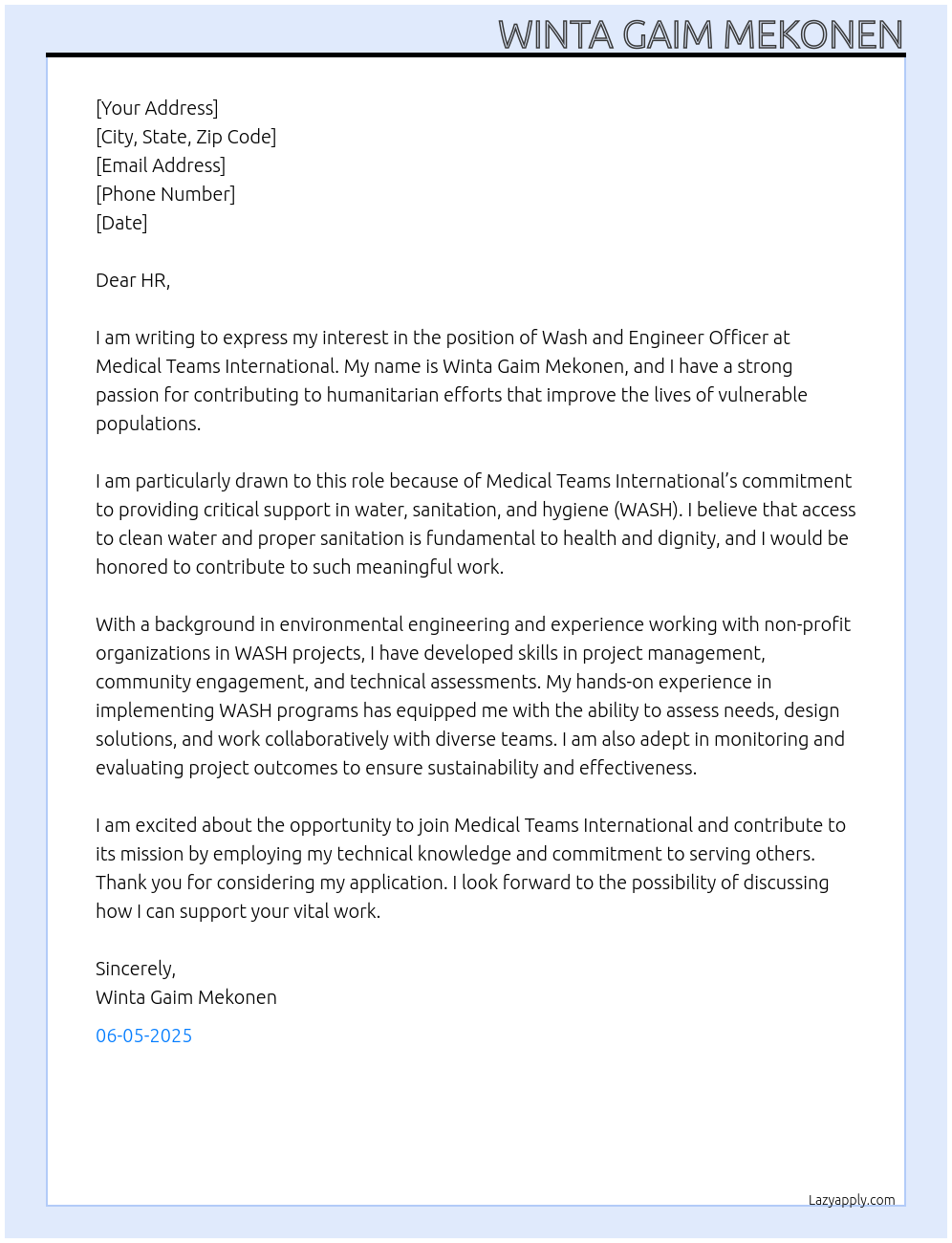 WINTA GAIM MEKONEN

[Your Address]
[City, State, Zip Code]
[Email Address]
[Phone Number]
[Date]

Dear HR,

I am writing to express my interest in the position of Wash and Engineer Officer at Medical Teams International. My name is Winta Gaim Mekonen, and I have a strong passion for contributing to humanitarian efforts that improve the lives of vulnerable populations.

I am particularly drawn to this role because of Medical Teams International's commitment to providing critical support in water, sanitation, and hygiene (WASH). I believe that access to clean water and proper sanitation is fundamental to health and dignity, and I would be honored to contribute to such meaningful work.

With a background in environmental engineering and experience working with non-profit organizations in WASH projects, I have developed skills in project management, community engagement, and technical assessments. My hands-on experience in implementing WASH programs has equipped me with the ability to assess needs, design solutions, and work collaboratively with diverse teams. I am also adept in monitoring and evaluating project outcomes to ensure sustainability and effectiveness.

I am excited about the opportunity to join Medical Teams International and contribute to its mission by employing my technical knowledge and commitment to serving others. Thank you for considering my application. I look forward to the possibility of discussing how I can support your vital work.

Sincerely,
Winta Gaim Mekonen

06-05-2025

Lazyapply.com